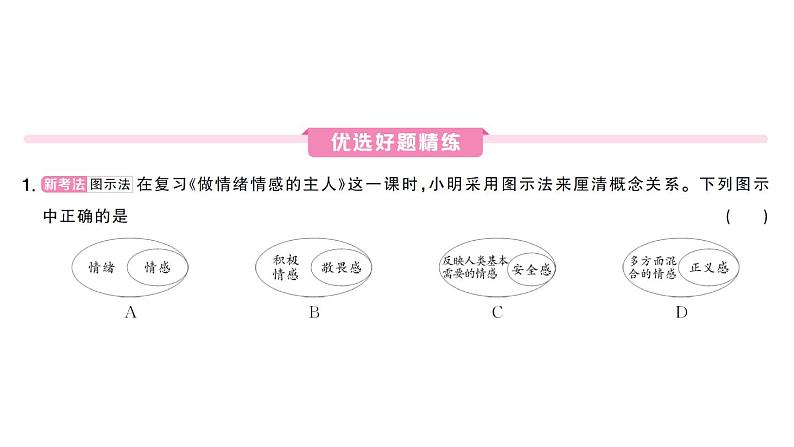 优选好题精练

1. 新考法 图示法 在复习《做情绪情感的主人》这一课时，小明采用图示法来厘清概念关系。下列图示中正确的是 ( )

情绪 情感

A

积极情感 敬畏感

B

反映人类基本需要的情感 安全感

C

多方面混合的情感 正义感

D